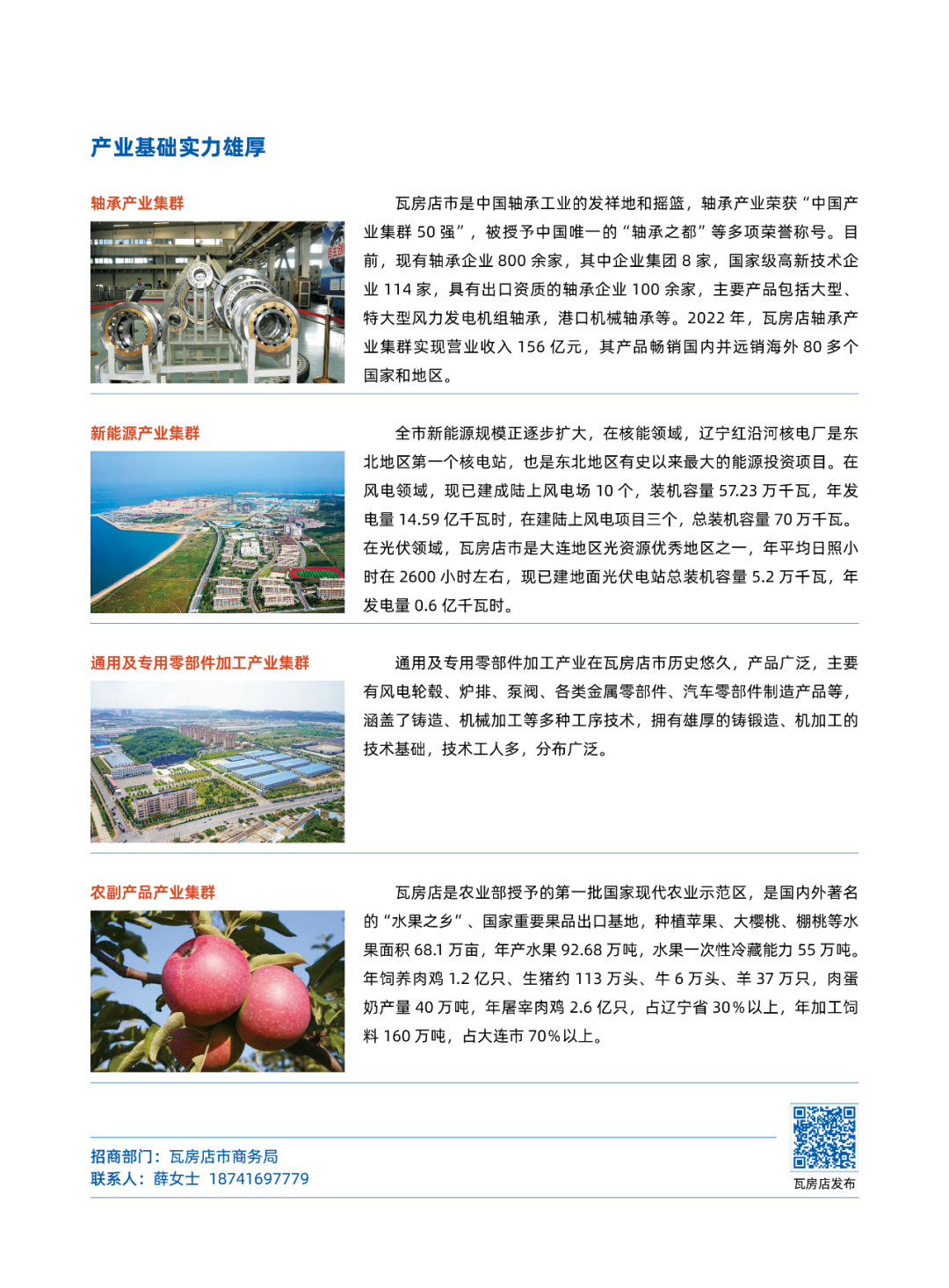 产业基础实力雄厚

轴承产业集群

瓦房店市是中国轴承工业的发祥地和摇篮，轴承产业荣获“中国产业集群 50 强”，被授予中国唯一的“轴承之都”等多项荣誉称号。目前，现有轴承企业 800 余家，其中企业集团 8 家，国家级高新技术企业 114 家，具有出口资质的轴承企业 100 余家，主要产品包括大型、特大型风力发电机组轴承，港口机械轴承等。2022 年，瓦房店轴承产业集群实现营业收入 156 亿元，其产品畅销国内并远销海外 80 多个国家和地区。

新能源产业集群

全市新能源规模正逐步扩大，在核能领域，辽宁红沿河核电厂是东北地区第一个核电站，也是东北地区有史以来最大的能源投资项目。在风电领域，现已建成陆上风电场 10 个，装机容量 57.23 万千瓦，年发电量 14.59 亿千瓦时，在建陆上风电项目三个，总装机容量 70 万千瓦。在光伏领域，瓦房店市是大连地区光资源优秀地区之一，年平均日照小时在 2600 小时左右，现已建地面光伏电站总装机容量 5.2 万千瓦，年发电量 0.6 亿千瓦时。

通用及专用零部件加工产业集群

通用及专用零部件加工产业在瓦房店市历史悠久，产品广泛，主要有风电轮毂、炉排、泵阀、各类金属零部件、汽车零部件制造产品等，涵盖了铸造、机械加工等多种工序技术，拥有雄厚的铸锻造、机加工的技术基础，技术工人多，分布广泛。

农副产品产业集群

瓦房店是农业部授予的第一批国家现代农业示范区，是国内外著名的“水果之乡”、国家重要果品出口基地，种植苹果、大樱桃、棚桃等水果面积 68.1 万亩，年产水果 92.68 万吨，水果一次性冷藏能力 55 万吨。年饲养肉鸡 1.2 亿只、生猪约 113 万头、牛 6 万头、羊 37 万只，肉蛋奶产量 40 万吨，年屠宰肉鸡 2.6 亿只，占辽宁省 30%以上，年加工饲料 160 万吨，占大连市 70%以上。

招商部门：瓦房店市商务局
联系人：薛女士 18741697779

瓦房店发布